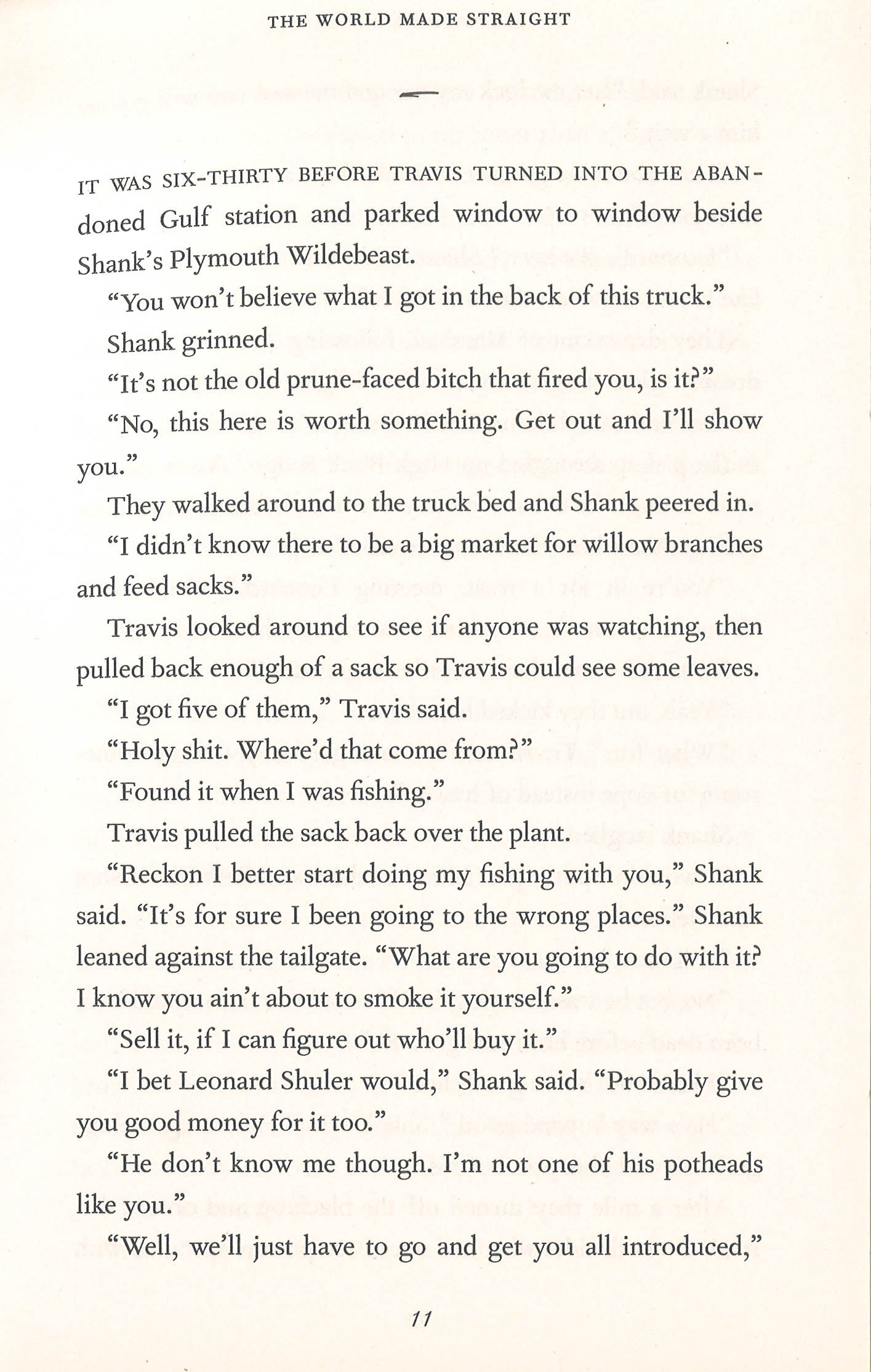 THE WORLD MADE STRAIGHT

IT WAS SIX-THIRTY BEFORE TRAVIS TURNED INTO THE ABANdoned Gulf station and parked window to window beside Shank's Plymouth Wildebeast.

"You won't believe what I got in the back of this truck."

Shank grinned.

"It's not the old prune-faced bitch that fired you, is it?"

"No, this here is worth something. Get out and I'll show you."

They walked around to the truck bed and Shank peered in.

"I didn't know there to be a big market for willow branches and feed sacks."

Travis looked around to see if anyone was watching, then pulled back enough of a sack so Travis could see some leaves.

"I got five of them," Travis said.

"Holy shit. Where'd that come from?"

"Found it when I was fishing."

Travis pulled the sack back over the plant.

"Reckon I better start doing my fishing with you," Shank said. "It's for sure I been going to the wrong places." Shank leaned against the tailgate. "What are you going to do with it? I know you ain't about to smoke it yourself."

"Sell it, if I can figure out who'll buy it."

"I bet Leonard Shuler would," Shank said. "Probably give you good money for it too."

"He don't know me though. I'm not one of his potheads like you."

"Well, we'll just have to go and get you all introduced,"

11